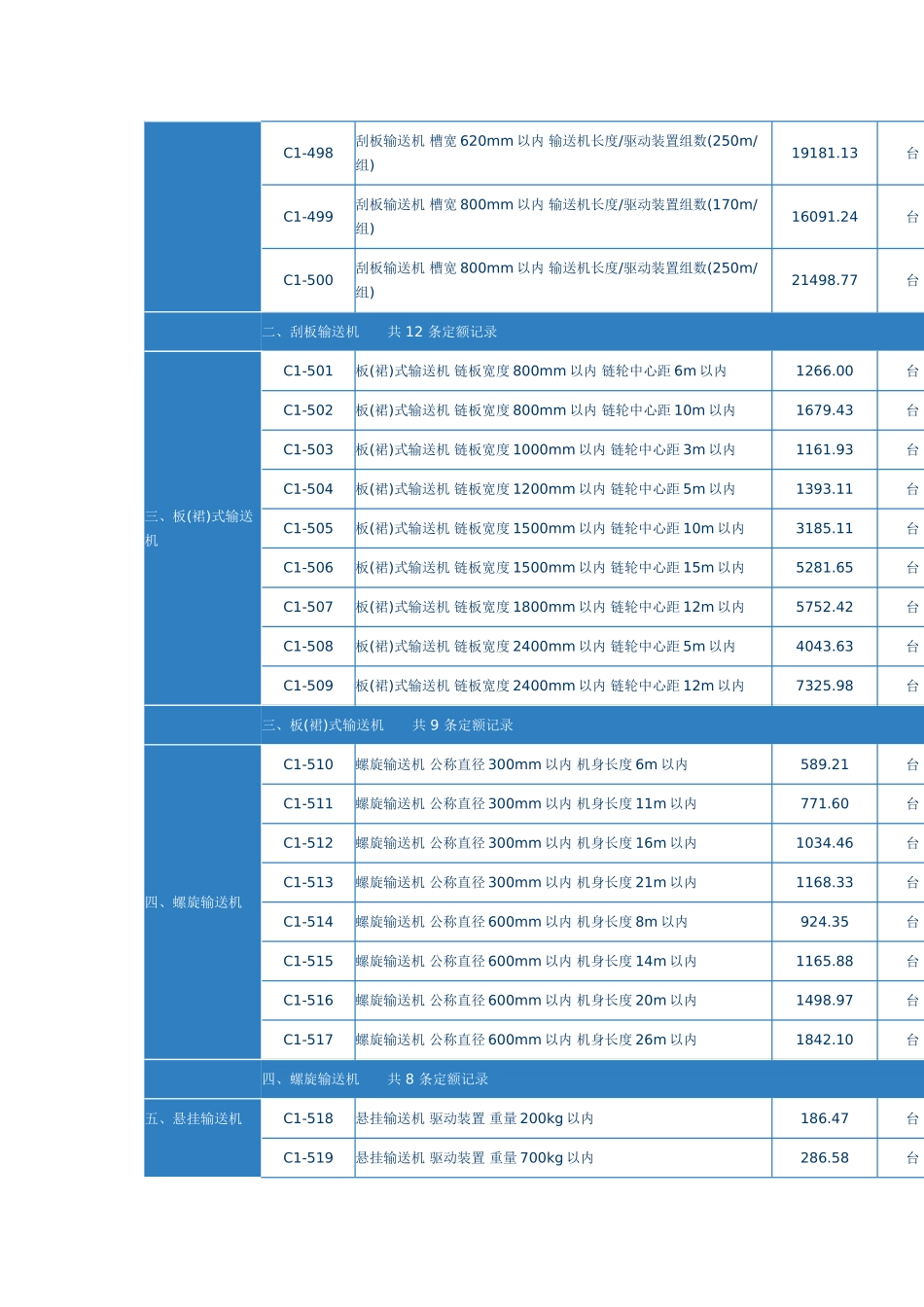 |  | C1-498 | 刮板输送机 槽宽620mm以内 输送机长度/驱动装置组数(250m/组) | 19181.13 | 台 |
|---|---|---|---|---|
|  | C1-499 | 刮板输送机 槽宽800mm以内 输送机长度/驱动装置组数(170m/组) | 16091.24 | 台 |
|  | C1-500 | 刮板输送机 槽宽800mm以内 输送机长度/驱动装置组数(250m/组) | 21498.77 | 台 |
|  | 二、刮板输送机 共12条定额记录 |  |  |  |
| 三、板(裙)式输送机 | C1-501 | 板(裙)式输送机 链板宽度800mm以内 链轮中心距6m以内 | 1266.00 | 台 |
|  | C1-502 | 板(裙)式输送机 链板宽度800mm以内 链轮中心距10m以内 | 1679.43 | 台 |
|  | C1-503 | 板(裙)式输送机 链板宽度1000mm以内 链轮中心距3m以内 | 1161.93 | 台 |
|  | C1-504 | 板(裙)式输送机 链板宽度1200mm以内 链轮中心距5m以内 | 1393.11 | 台 |
|  | C1-505 | 板(裙)式输送机 链板宽度1500mm以内 链轮中心距10m以内 | 3185.11 | 台 |
|  | C1-506 | 板(裙)式输送机 链板宽度1500mm以内 链轮中心距15m以内 | 5281.65 | 台 |
|  | C1-507 | 板(裙)式输送机 链板宽度1800mm以内 链轮中心距12m以内 | 5752.42 | 台 |
|  | C1-508 | 板(裙)式输送机 链板宽度2400mm以内 链轮中心距5m以内 | 4043.63 | 台 |
|  | C1-509 | 板(裙)式输送机 链板宽度2400mm以内 链轮中心距12m以内 | 7325.98 | 台 |
|  | 三、板(裙)式输送机 共9条定额记录 |  |  |  |
| 四、螺旋输送机 | C1-510 | 螺旋输送机 公称直径300mm以内 机身长度6m以内 | 589.21 | 台 |
|  | C1-511 | 螺旋输送机 公称直径300mm以内 机身长度11m以内 | 771.60 | 台 |
|  | C1-512 | 螺旋输送机 公称直径300mm以内 机身长度16m以内 | 1034.46 | 台 |
|  | C1-513 | 螺旋输送机 公称直径300mm以内 机身长度21m以内 | 1168.33 | 台 |
|  | C1-514 | 螺旋输送机 公称直径600mm以内 机身长度8m以内 | 924.35 | 台 |
|  | C1-515 | 螺旋输送机 公称直径600mm以内 机身长度14m以内 | 1165.88 | 台 |
|  | C1-516 | 螺旋输送机 公称直径600mm以内 机身长度20m以内 | 1498.97 | 台 |
|  | C1-517 | 螺旋输送机 公称直径600mm以内 机身长度26m以内 | 1842.10 | 台 |
|  | 四、螺旋输送机 共8条定额记录 |  |  |  |
| 五、悬挂输送机 | C1-518 | 悬挂输送机 驱动装置 重量200kg以内 | 186.47 | 台 |
|  | C1-519 | 悬挂输送机 驱动装置 重量700kg以内 | 286.58 | 台 |